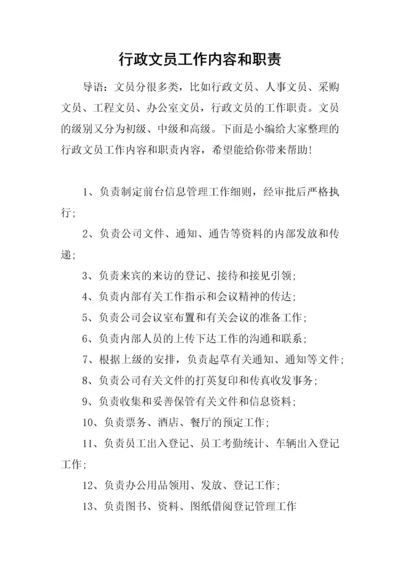 行政文员工作内容和职责

导语：文员分很多类，比如行政文员、人事文员、采购文员、工程文员、办公室文员，行政文员的工作职责。文员的级别又分为初级、中级和高级。下面是小编给大家整理的行政文员工作内容和职责内容，希望能给你带来帮助！

1、负责制定前台信息管理工作细则，经审批后严格执行；

2、负责公司文件、通知、通告等资料的内部发放和传递；

3、负责来宾的来访的登记、接待和接见引领；

4、负责内部有关工作指示和会议精神的传达；

5、负责公司会议室布置和有关会议的准备工作；

6、负责内部人员的上传下达工作的沟通和联系；

7、根据上级的安排，负责起草有关通知、通知等文件；

8、负责公司有关文件的打英复印和传真收发事务；

9、负责收集和妥善保管有关文件和信息资料；

10、负责票务、酒店、餐厅的预定工作；

11、负责员工出入登记、员工考勤统计、车辆出入登记工作；

12、负责办公用品领用、发放、登记工作；

13、负责图书、资料、图纸借阅登记管理工作